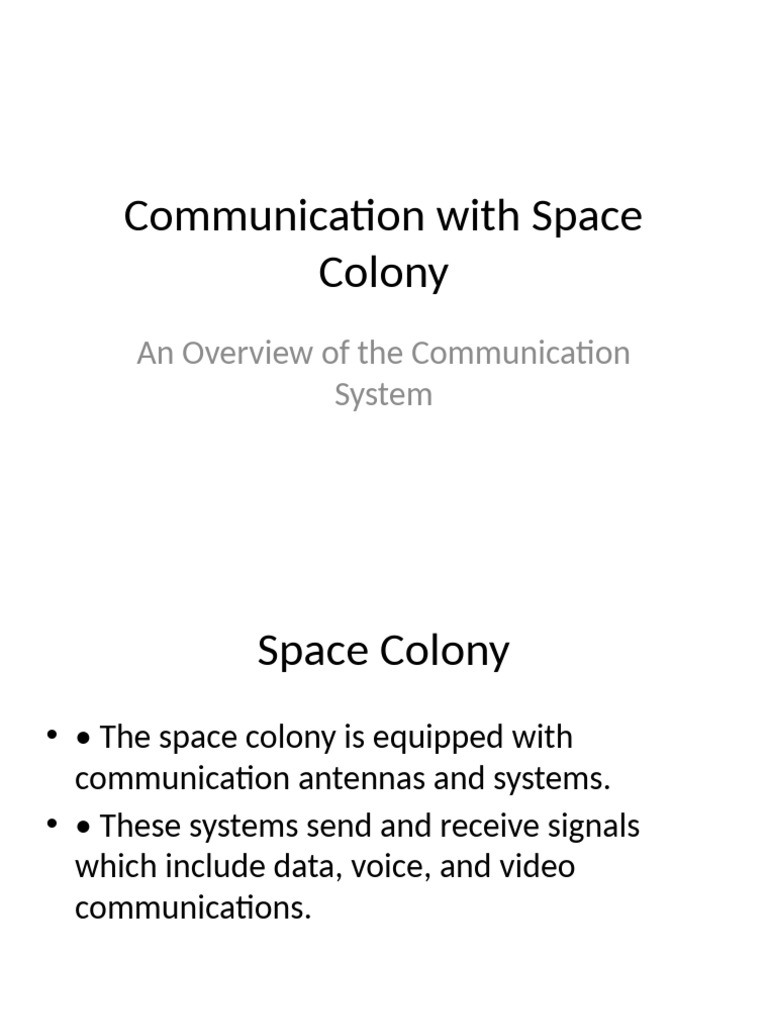 Communication with Space Colony

An Overview of the Communication System

Space Colony

• • The space colony is equipped with communication antennas and systems.
• • These systems send and receive signals which include data, voice, and video communications.